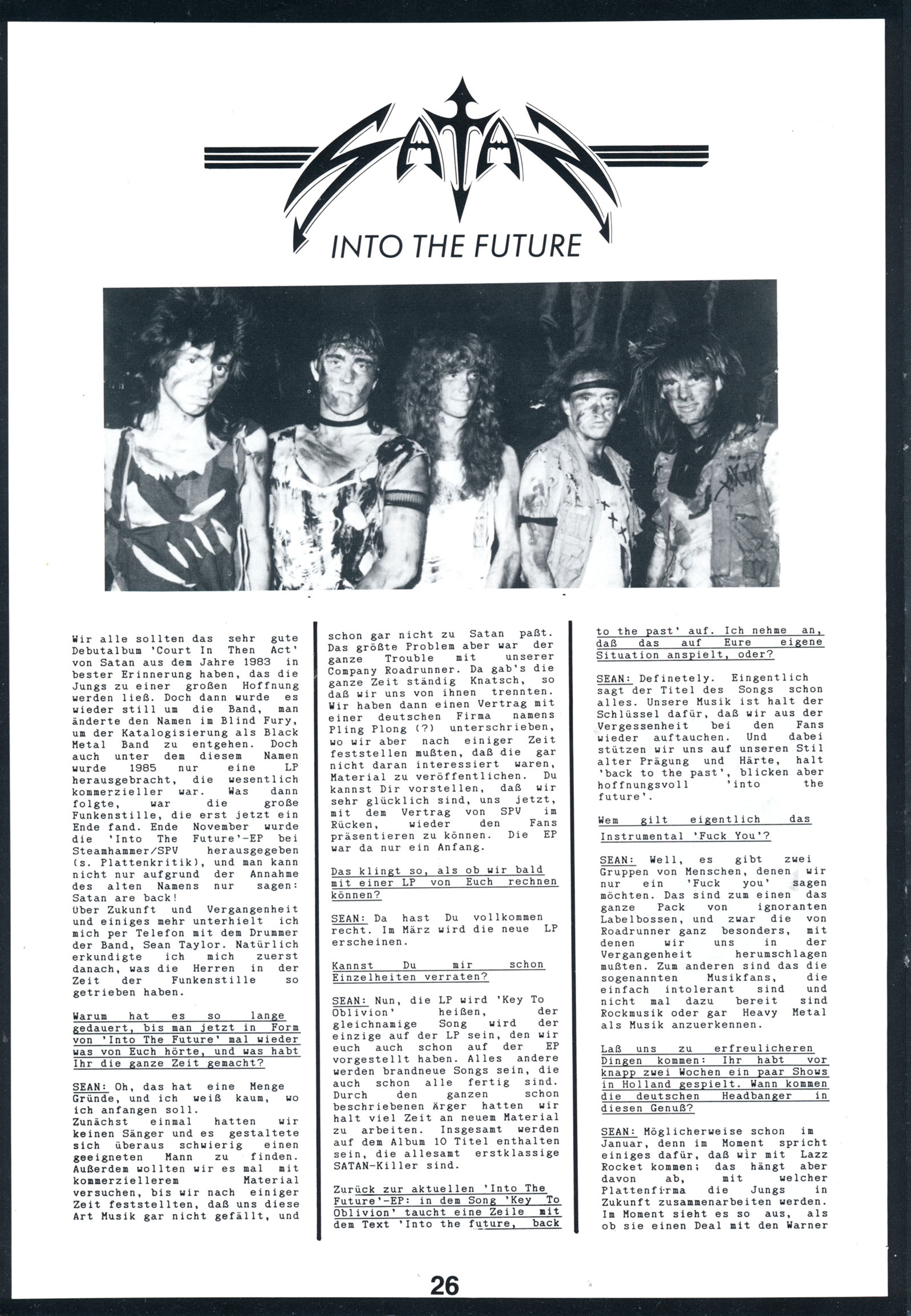 SATAN

INTO THE FUTURE

Wir alle sollten das sehr gute Debutalbum 'Court In Then Act' von Satan aus dem Jahre 1983 in bester Erinnerung haben, das die Jungs zu einer großen Hoffnung werden ließ. Doch dann wurde es wieder still um die Band, man änderte den Namen im Blind Fury, um der Katalogisierung als Black Metal Band zu entgehen. Doch auch unter dem diesem Namen wurde 1985 nur eine LP herausgebracht, die wesentlich kommerzieller war. Was dann folgte, war die große Funkenstille, die erst jetzt ein Ende fand. Ende November wurde die 'Into The Future'-EP bei Steamhammer/SPV herausgegeben (s. Plattenkritik), und man kann nicht nur aufgrund der Annahme des alten Namens nur sagen: Satan are back!
Über Zukunft und Vergangenheit und einiges mehr unterhielt ich mich per Telefon mit dem Drummer der Band, Sean Taylor. Natürlich erkundigte ich mich zuerst danach, was die Herren in der Zeit der Funkenstille so getrieben haben.

Warum hat es so lange gedauert, bis man jetzt in Form von 'Into The Future' mal wieder was von Euch hörte, und was habt Ihr die ganze Zeit gemacht?

SEAN: Oh, das hat eine Menge Gründe, und ich weiß kaum, wo ich anfangen soll.
Zunächst einmal hatten wir keinen Sänger und es gestaltete sich überaus schwierig einen geeigneten Mann zu finden. Außerdem wollten wir es mal mit kommerziellerem Material versuchen, bis wir nach einiger Zeit feststellten, daß uns diese Art Musik gar nicht gefällt, und schon gar nicht zu Satan paßt. Das größte Problem aber war der ganze Trouble mit unserer Company Roadrunner. Da gab's die ganze Zeit ständig Knatsch, so daß wir uns von ihnen trennten. Wir haben dann einen Vertrag mit einer deutschen Firma namens Pling Plong (?) unterschrieben, wo wir aber nach einiger Zeit feststellen mußten, daß die gar nicht daran interessiert waren, Material zu veröffentlichen. Du kannst Dir vorstellen, daß wir sehr glücklich sind, uns jetzt, mit dem Vertrag von SPV im Rücken, wieder den Fans präsentieren zu können. Die EP war da nur ein Anfang.

Das klingt so, als ob wir bald mit einer LP von Euch rechnen können?

SEAN: Da hast Du vollkommen recht. Im März wird die neue LP erscheinen.

Kannst Du mir schon Einzelheiten verraten?

SEAN: Nun, die LP wird 'Key To Oblivion' heißen, der gleichnamige Song wird der einzige auf der LP sein, den wir euch auch schon auf der EP vorgestellt haben. Alles andere werden brandneue Songs sein, die auch schon alle fertig sind. Durch den ganzen schon beschriebenen Ärger hatten wir halt viel Zeit an neuem Material zu arbeiten. Insgesamt werden auf dem Album 10 Titel enthalten sein, die allesamt erstklassige SATAN-Killer sind.

Zurück zur aktuellen 'Into The Future'-EP: in dem Song 'Key To Oblivion' taucht eine Zeile mit dem Text 'Into the future, back to the past' auf. Ich nehme an, daß das auf Eure eigene Situation anspielt, oder?

SEAN: Definetely. Eingentlich sagt der Titel des Songs schon alles. Unsere Musik ist halt der Schlüssel dafür, daß wir aus der Vergessenheit bei den Fans wieder auftauchen. Und dabei stützen wir uns auf unseren Stil alter Prägung und Härte, halt 'back to the past', blicken aber hoffnungsvoll 'into the future'.

Wem gilt eigentlich das Instrumental 'Fuck You'?

SEAN: Well, es gibt zwei Gruppen von Menschen, denen wir nur ein 'Fuck you' sagen möchten. Das sind zum einen das ganze Pack von ignoranten Labelbossen, und zwar die von Roadrunner ganz besonders, mit denen wir uns in der Vergangenheit herumschlagen mußten. Zum anderen sind das die sogenannten Musikfans, die einfach intolerant sind und nicht mal dazu bereit sind Rockmusik oder gar Heavy Metal als Musik anzuerkennen.

Laß uns zu erfreulicheren Dingen kommen: Ihr habt vor knapp zwei Wochen ein paar Shows in Holland gespielt. Wann kommen die deutschen Headbanger in diesen Genuß?

SEAN: Möglicherweise schon im Januar, denn im Moment spricht einiges dafür, daß wir mit Lazz Rocket kommen; das hängt aber davon ab, mit welcher Plattenfirma die Jungs in Zukunft zusammenarbeiten werden. Im Moment sieht es so aus, als ob sie einen Deal mit den Warner

26